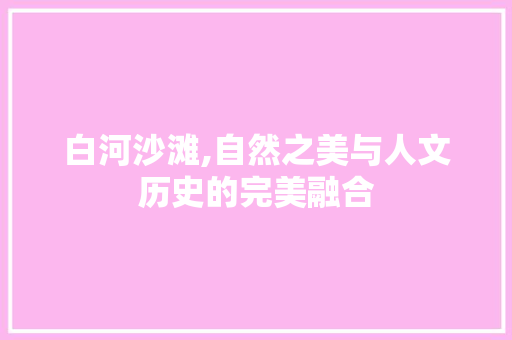 白河沙滩,自然之美与人文历史的完美融合